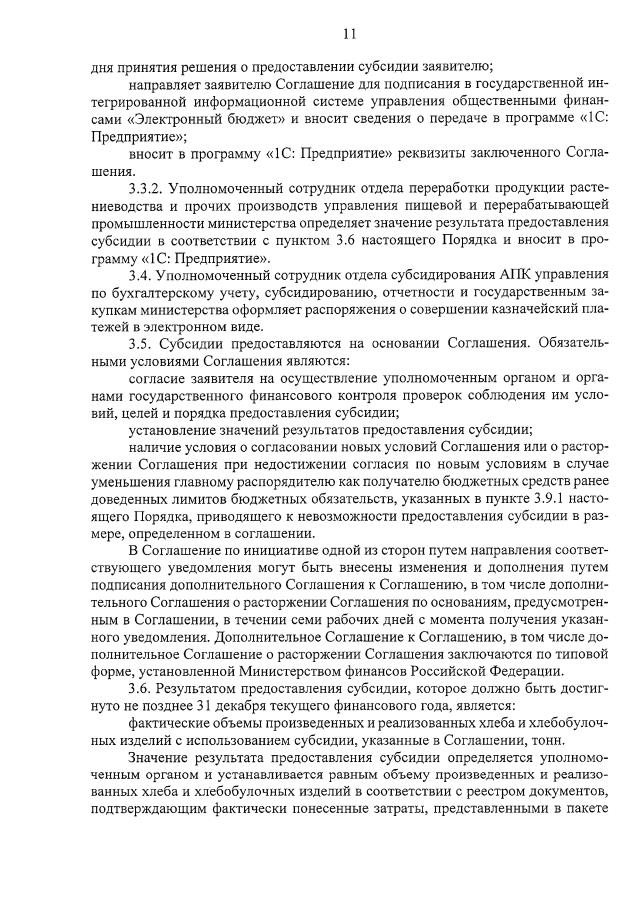 11

дня принятия решения о предоставлении субсидии заявителю;

направляет заявителю Соглашение для подписания в государственной интегрированной информационной системе управления общественными финансами «Электронный бюджет» и вносит сведения о передаче в программе «1С: Предприятие»;

вносит в программу «1С: Предприятие» реквизиты заключенного Соглашения.

3.3.2. Уполномоченный сотрудник отдела переработки продукции растениеводства и прочих производств управления пищевой и перерабатывающей промышленности министерства определяет значение результата предоставления субсидии в соответствии с пунктом 3.6 настоящего Порядка и вносит в программу «1С: Предприятие».

3.4. Уполномоченный сотрудник отдела субсидирования АПК управления по бухгалтерскому учету, субсидированию, отчетности и государственным закупкам министерства оформляет распоряжения о совершении казначейский платежей в электронном виде.

3.5. Субсидии предоставляются на основании Соглашения. Обязательными условиями Соглашения являются:

согласие заявителя на осуществление уполномоченным органом и органами государственного финансового контроля проверок соблюдения им условий, целей и порядка предоставления субсидии;

установление значений результатов предоставления субсидии;

наличие условия о согласовании новых условий Соглашения или о расторжении Соглашения при недостижении согласия по новым условиям в случае уменьшения главному распорядителю как получателю бюджетных средств ранее доведенных лимитов бюджетных обязательств, указанных в пункте 3.9.1 настоящего Порядка, приводящего к невозможности предоставления субсидии в размере, определенном в соглашении.

В Соглашение по инициативе одной из сторон путем направления соответствующего уведомления могут быть внесены изменения и дополнения путем подписания дополнительного Соглашения к Соглашению, в том числе дополнительного Соглашения о расторжении Соглашения по основаниям, предусмотренным в Соглашении, в течении семи рабочих дней с момента получения указанного уведомления. Дополнительное Соглашение к Соглашению, в том числе дополнительное Соглашение о расторжении Соглашения заключаются по типовой форме, установленной Министерством финансов Российской Федерации.

3.6. Результатом предоставления субсидии, которое должно быть достигнуто не позднее 31 декабря текущего финансового года, является:

фактические объемы произведенных и реализованных хлеба и хлебобулочных изделий с использованием субсидии, указанные в Соглашении, тонн.

Значение результата предоставления субсидии определяется уполномоченным органом и устанавливается равным объему произведенных и реализованных хлеба и хлебобулочных изделий в соответствии с реестром документов, подтверждающим фактически понесенные затраты, представленными в пакете